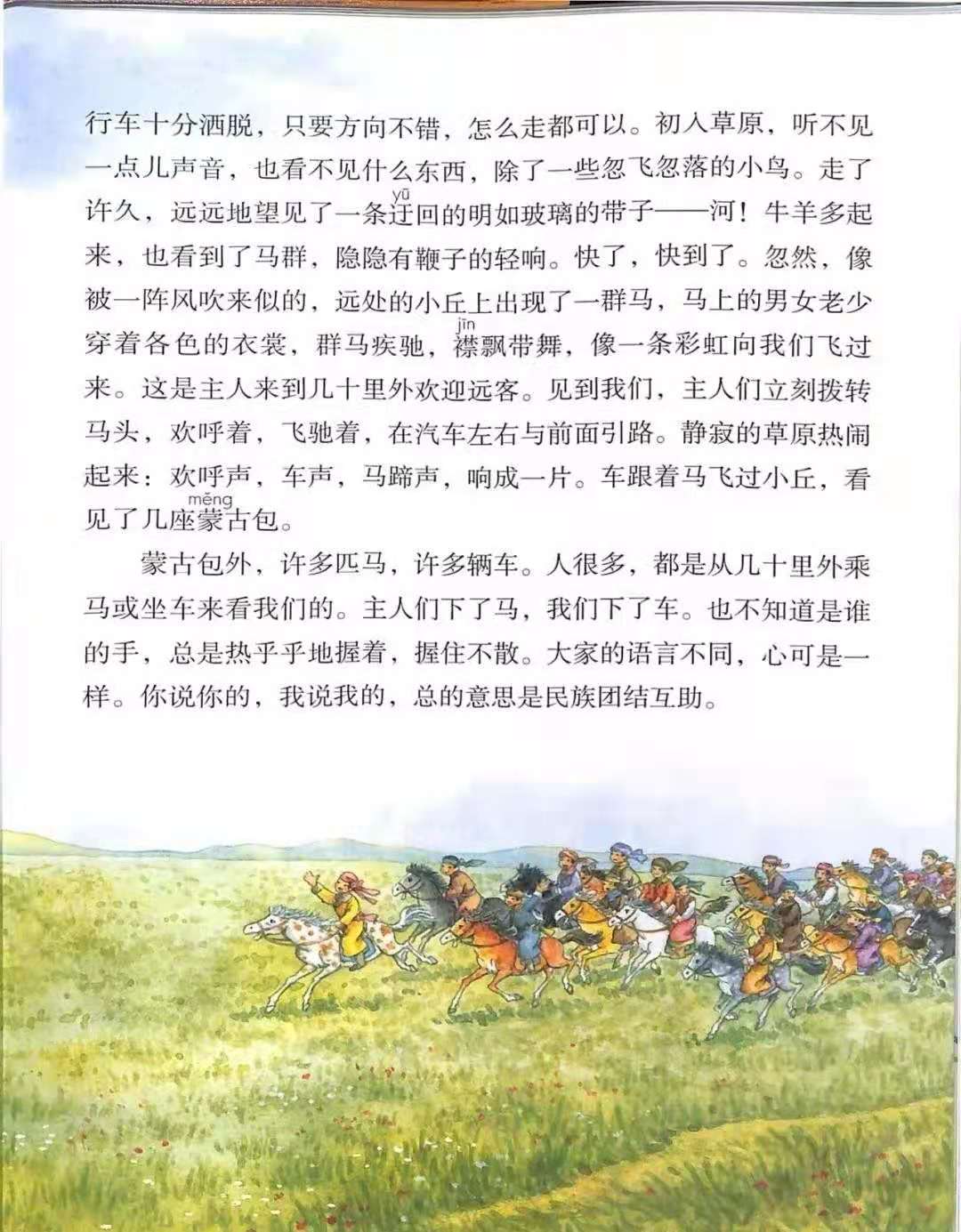 行车十分洒脱，只要方向不错，怎么走都可以。初入草原，听不见一点儿声音，也看不见什么东西，除了一些忽飞忽落的小鸟。走了许久，远远地望见了一条迂（yū）回的明如玻璃的带子——河！牛羊多起来，也看到了马群，隐隐有鞭子的轻响。快了，快到了。忽然，像被一阵风吹来似的，远处的小丘上出现了一群马，马上的男女老少穿着各色的衣裳，群马疾驰，襟（jīn）飘带舞，像一条彩虹向我们飞过来。这是主人来到几十里外欢迎远客。见到我们，主人们立刻拨转马头，欢呼着，飞驰着，在汽车左右与前面引路。静寂的草原热闹起来：欢呼声，车声，马蹄声，响成一片。车跟着马飞过小丘，看见了几座蒙（měng）古包。

蒙古包外，许多匹马，许多辆车。人很多，都是从几十里外乘马或坐车来看我们的。主人们下了马，我们下了车。也不知道是谁的手，总是热乎乎地握着，握住不散。大家的语言不同，心可是一样。你说你的，我说我的，总的意思是民族团结互助。